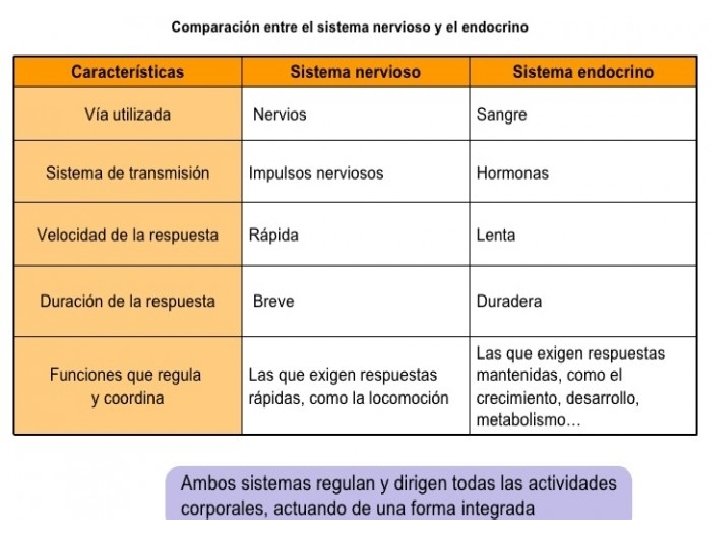 Comparación entre el sistema nervioso y el endocrino

| Características | Sistema nervioso | Sistema endocrino |
|---|---|---|
| Vía utilizada | Nervios | Sangre |
| Sistema de transmisión | Impulsos nerviosos | Hormonas |
| Velocidad de la respuesta | Rápida | Lenta |
| Duración de la respuesta | Breve | Duradera |
| Funciones que regula y coordina | Las que exigen respuestas rápidas, como la locomoción | Las que exigen respuestas mantenidas, como el crecimiento, desarrollo, metabolismo… |

Ambos sistemas regulan y dirigen todas las actividades corporales, actuando de una forma integrada